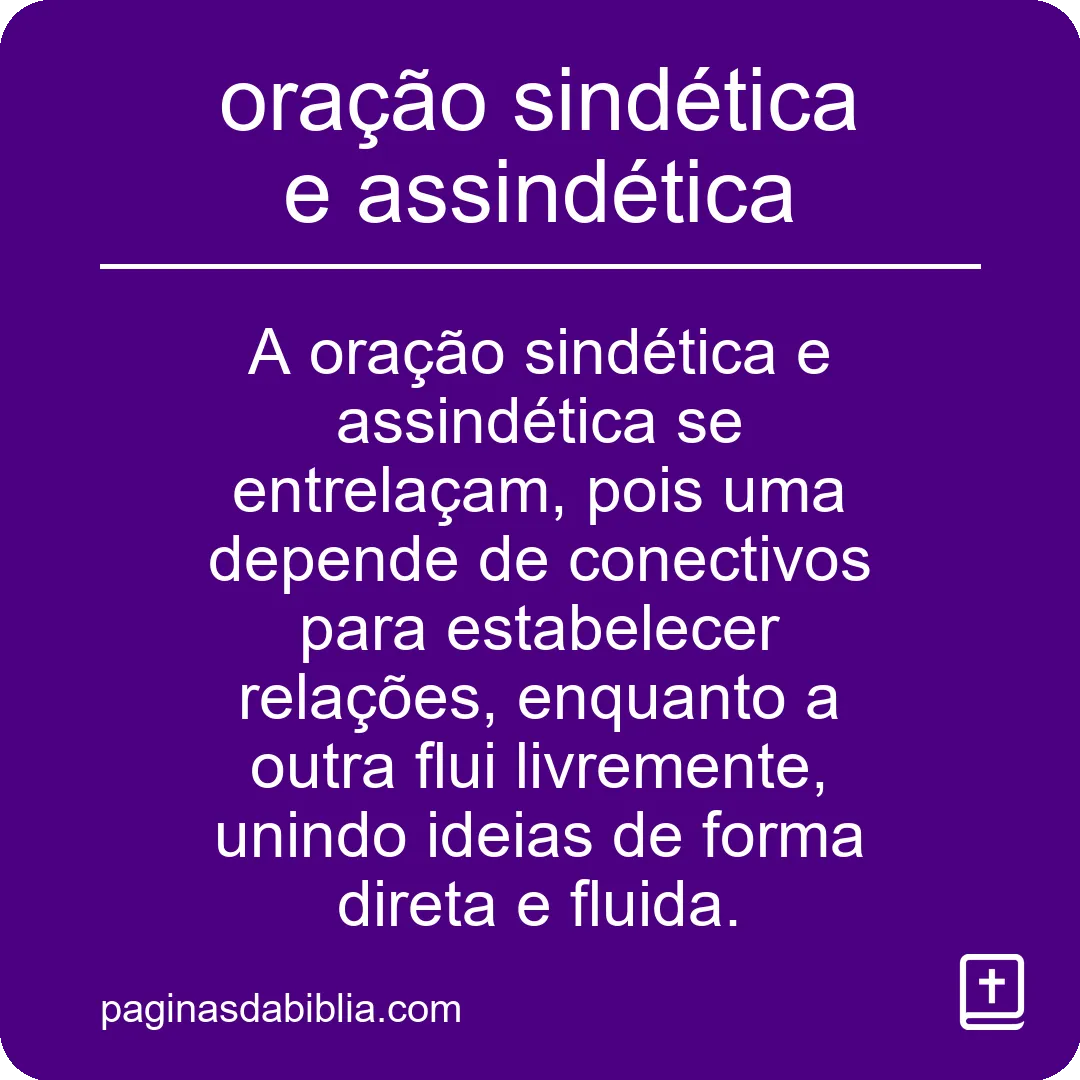 oração sindética e assindética

A oração sindética e assindética se entrelaçam, pois uma depende de conectivos para estabelecer relações, enquanto a outra flui livremente, unindo ideias de forma direta e fluida.

paginasdabiblia.com